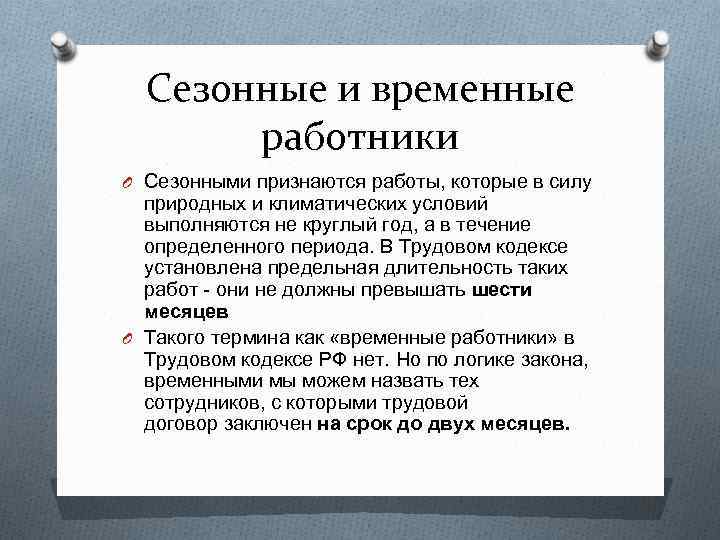 Сезонные и временные работники

Сезонными признаются работы, которые в силу природных и климатических условий выполняются не круглый год, а в течение определенного периода. В Трудовом кодексе установлена предельная длительность таких работ - они не должны превышать шести месяцев

Такого термина как «временные работники» в Трудовом кодексе РФ нет. Но по логике закона, временными мы можем назвать тех сотрудников, с которыми трудовой договор заключен на срок до двух месяцев.